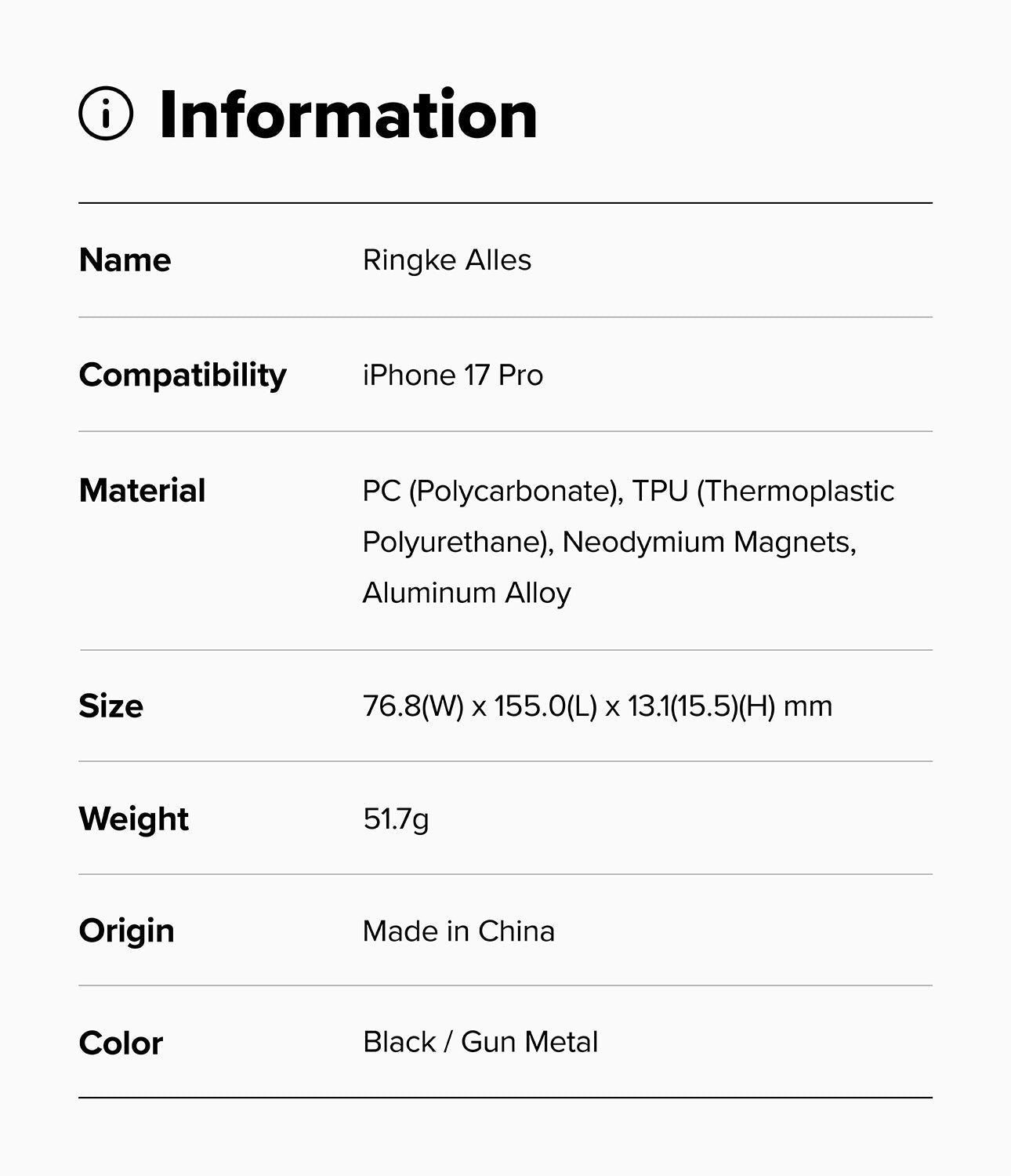 Information

Name
Ringke Alles

Compatibility
iPhone 17 Pro

Material
PC (Polycarbonate), TPU (Thermoplastic Polyurethane), Neodymium Magnets, Aluminum Alloy

Size
76.8(W) x 155.0(L) x 13.1(15.5)(H) mm

Weight
51.7g

Origin
Made in China

Color
Black / Gun Metal